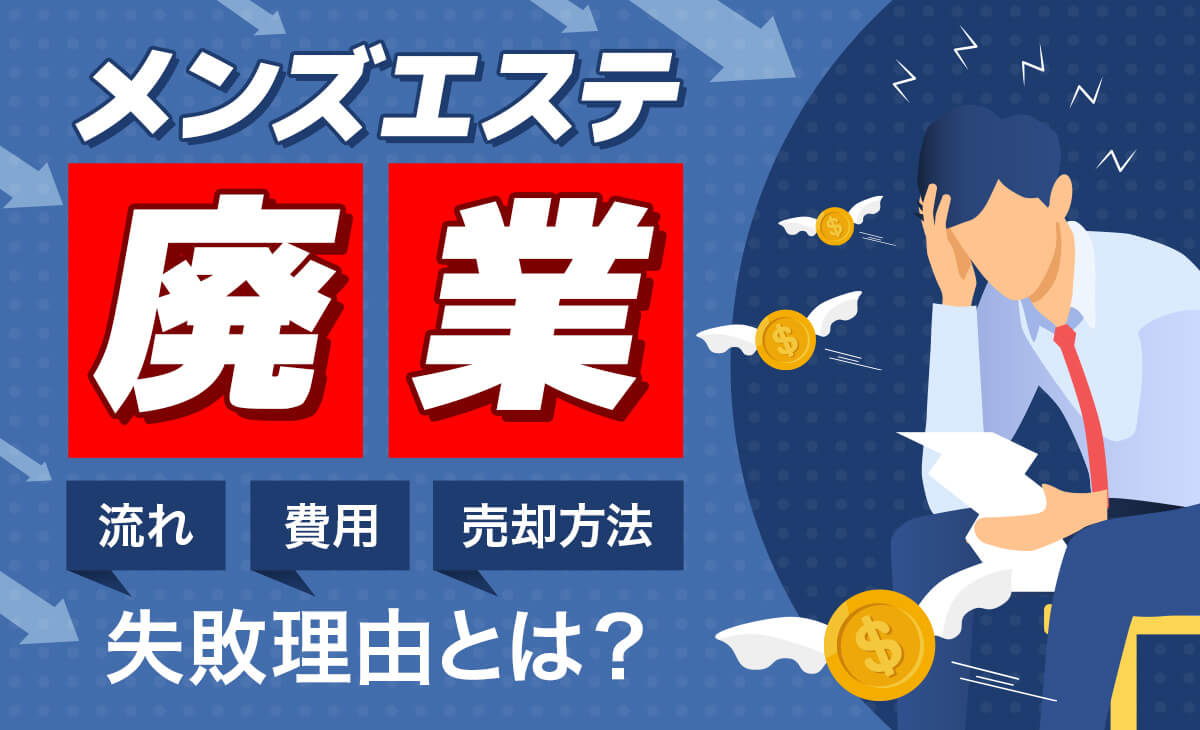 メンズエステ

廃業

流れ　費用　売却方法

失敗理由とは？

$ $ $